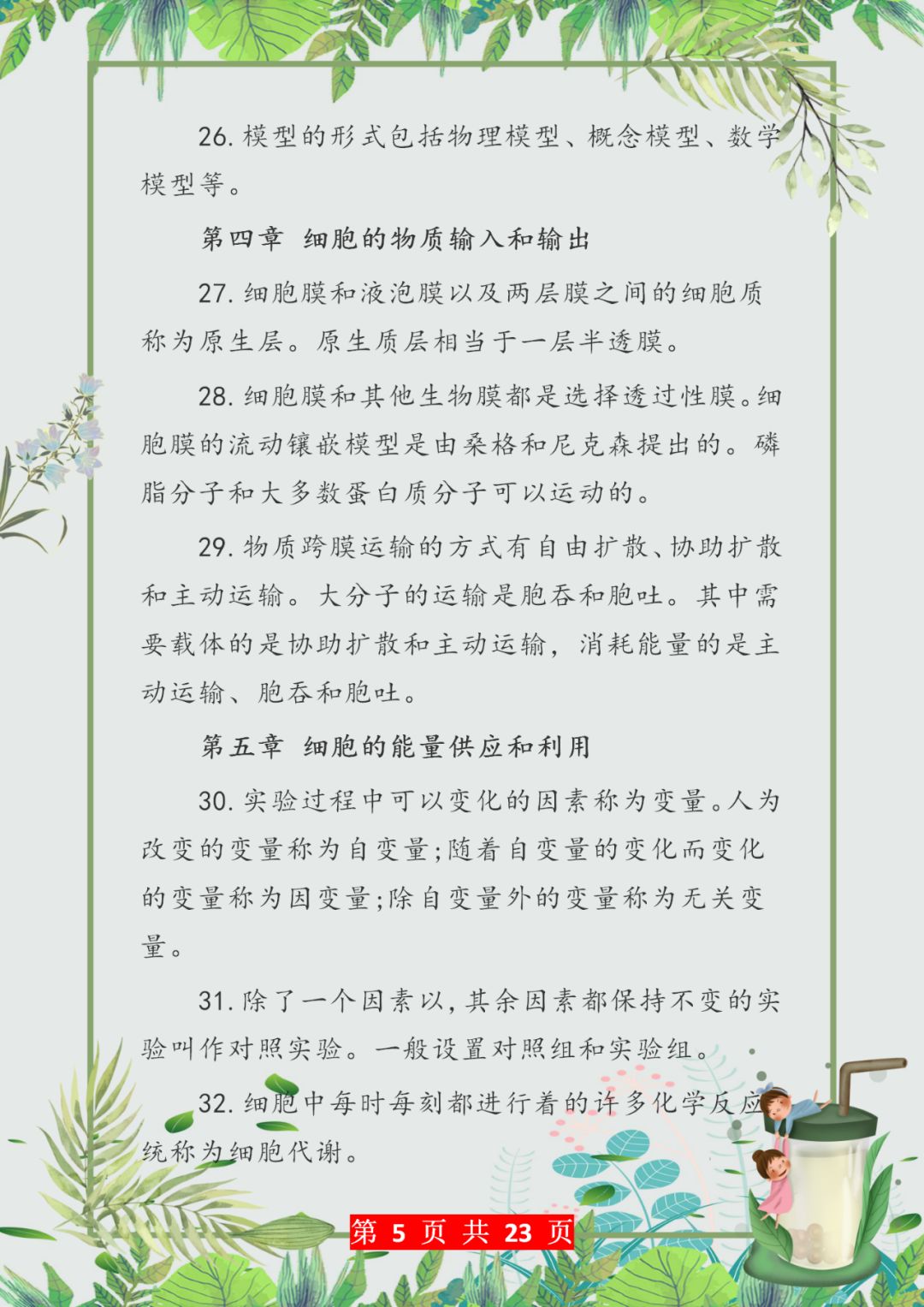 26. 模型的形式包括物理模型、概念模型、数学模型等。

第四章 细胞的物质输入和输出

27. 细胞膜和液泡膜以及两层膜之间的细胞质称为原生层。原生质层相当于一层半透膜。

28. 细胞膜和其他生物膜都是选择透过性膜。细胞膜的流动镶嵌模型是由桑格和尼克森提出的。磷脂分子和大多数蛋白质分子可以运动的。

29. 物质跨膜运输的方式有自由扩散、协助扩散和主动运输。大分子的运输是胞吞和胞吐。其中需要载体的是协助扩散和主动运输，消耗能量的是主动运输、胞吞和胞吐。

第五章 细胞的能量供应和利用

30. 实验过程中可以变化的因素称为变量。人为改变的变量称为自变量;随着自变量的变化而变化的变量称为因变量;除自变量外的变量称为无关变量。

31. 除了一个因素以,其余因素都保持不变的实验叫作对照实验。一般设置对照组和实验组。

32. 细胞中每时每刻都进行着的许多化学反应统称为细胞代谢。

第 5 页 共 23 页